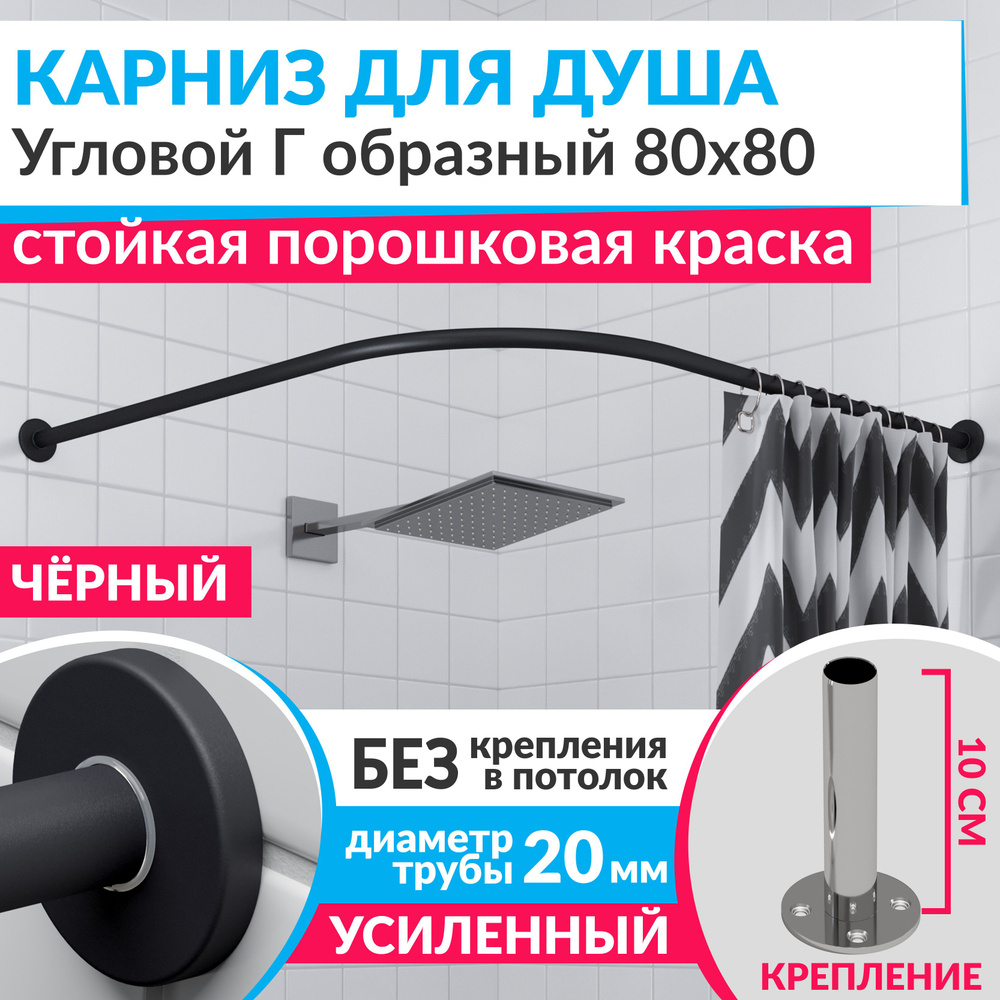 КАРНИЗ ДЛЯ ДУША
Угловой Г образный 80х80
стойкая порошковая краска

ЧЁРНЫЙ

БЕЗ крепления в потолок

диаметр трубы 20 мм

УСИЛЕННЫЙ

10 СМ

КРЕПЛЕНИЕ